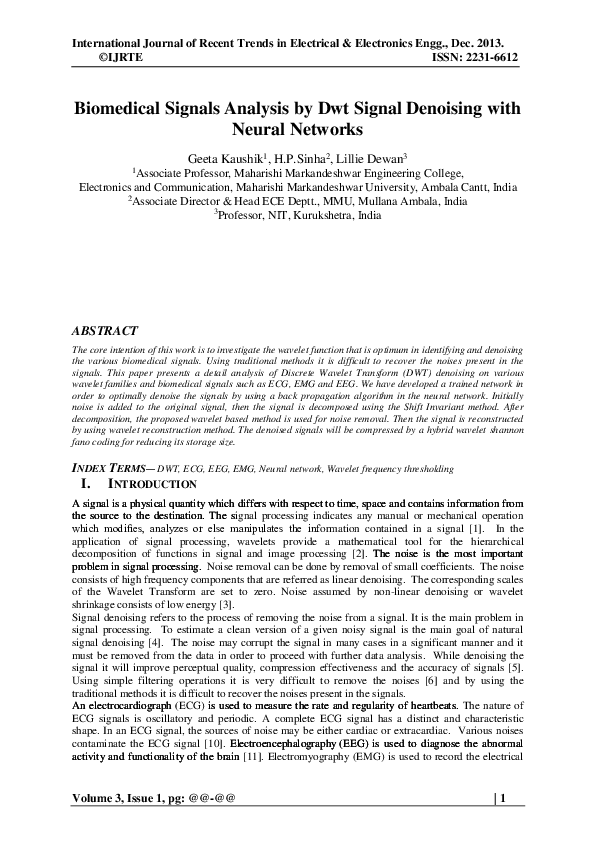 International Journal of Recent Trends in Electrical & Electronics Engg., Dec. 2013.
©IJRTE ISSN: 2231-6612

Biomedical Signals Analysis by Dwt Signal Denoising with Neural Networks

Geeta Kaushik$^1$, H.P.Sinha$^2$, Lillie Dewan$^3$
$^1$Associate Professor, Maharishi Markandeshwar Engineering College, Electronics and Communication, Maharishi Markandeshwar University, Ambala Cantt, India
$^2$Associate Director & Head ECE Deptt., MMU, Mullana Ambala, India
$^3$Professor, NIT, Kurukshetra, India

ABSTRACT
The core intention of this work is to investigate the wavelet function that is optimum in identifying and denoising the various biomedical signals. Using traditional methods it is difficult to recover the noises present in the signals. This paper presents a detail analysis of Discrete Wavelet Transform (DWT) denoising on various wavelet families and biomedical signals such as ECG, EMG and EEG. We have developed a trained network in order to optimally denoise the signals by using a back propagation algorithm in the neural network. Initially noise is added to the original signal, then the signal is decomposed using the Shift Invariant method. After decomposition, the proposed wavelet based method is used for noise removal. Then the signal is reconstructed by using wavelet reconstruction method. The denoised signals will be compressed by a hybrid wavelet shannon fano coding for reducing its storage size.

INDEX TERMS— DWT, ECG, EEG, EMG, Neural network, Wavelet frequency thresholding

I. INTRODUCTION
A signal is a physical quantity which differs with respect to time, space and contains information from the source to the destination. The signal processing indicates any manual or mechanical operation which modifies, analyzes or else manipulates the information contained in a signal [1]. In the application of signal processing, wavelets provide a mathematical tool for the hierarchical decomposition of functions in signal and image processing [2]. The noise is the most important problem in signal processing. Noise removal can be done by removal of small coefficients. The noise consists of high frequency components that are referred as linear denoising. The corresponding scales of the Wavelet Transform are set to zero. Noise assumed by non-linear denoising or wavelet shrinkage consists of low energy [3].
Signal denoising refers to the process of removing the noise from a signal. It is the main problem in signal processing. To estimate a clean version of a given noisy signal is the main goal of natural signal denoising [4]. The noise may corrupt the signal in many cases in a significant manner and it must be removed from the data in order to proceed with further data analysis. While denoising the signal it will improve perceptual quality, compression effectiveness and the accuracy of signals [5]. Using simple filtering operations it is very difficult to remove the noises [6] and by using the traditional methods it is difficult to recover the noises present in the signals.
An electrocardiograph (ECG) is used to measure the rate and regularity of heartbeats. The nature of ECG signals is oscillatory and periodic. A complete ECG signal has a distinct and characteristic shape. In an ECG signal, the sources of noise may be either cardiac or extracardiac. Various noises contaminate the ECG signal [10]. Electroencephalography (EEG) is used to diagnose the abnormal activity and functionality of the brain [11]. Electromyography (EMG) is used to record the electrical

Volume 3, Issue 1, pg: @@-@@ | 1